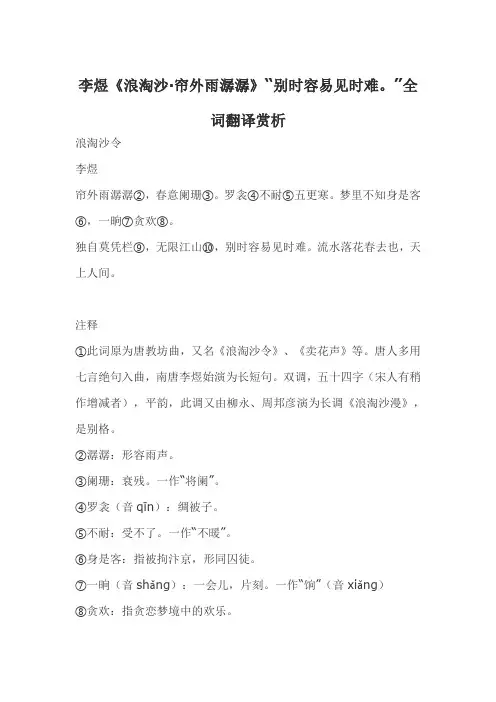 李煜《浪淘沙·帘外雨潺潺》“别时容易见时难。”全词翻译赏析

浪淘沙令

李煜

帘外雨潺潺②，春意阑珊③。罗衾④不耐⑤五更寒。梦里不知身是客⑥，一晌⑦贪欢⑧。

独自莫凭栏⑨，无限江山⑩，别时容易见时难。流水落花春去也，天上人间。

注释

①此词原为唐教坊曲，又名《浪淘沙令》、《卖花声》等。唐人多用七言绝句入曲，南唐李煜始演为长短句。双调，五十四字（宋人有稍作增减者），平韵，此调又由柳永、周邦彦演为长调《浪淘沙漫》，是别格。

②潺潺：形容雨声。

③阑珊：衰残。一作“将阑”。

④罗衾（音 qīn）：绸被子。

⑤不耐：受不了。一作“不暖”。

⑥身是客：指被拘汴京，形同囚徒。

⑦一晌（音 shǎng）：一会儿，片刻。一作“饷”（音 xiǎng）

⑧贪欢：指贪恋梦境中的欢乐。